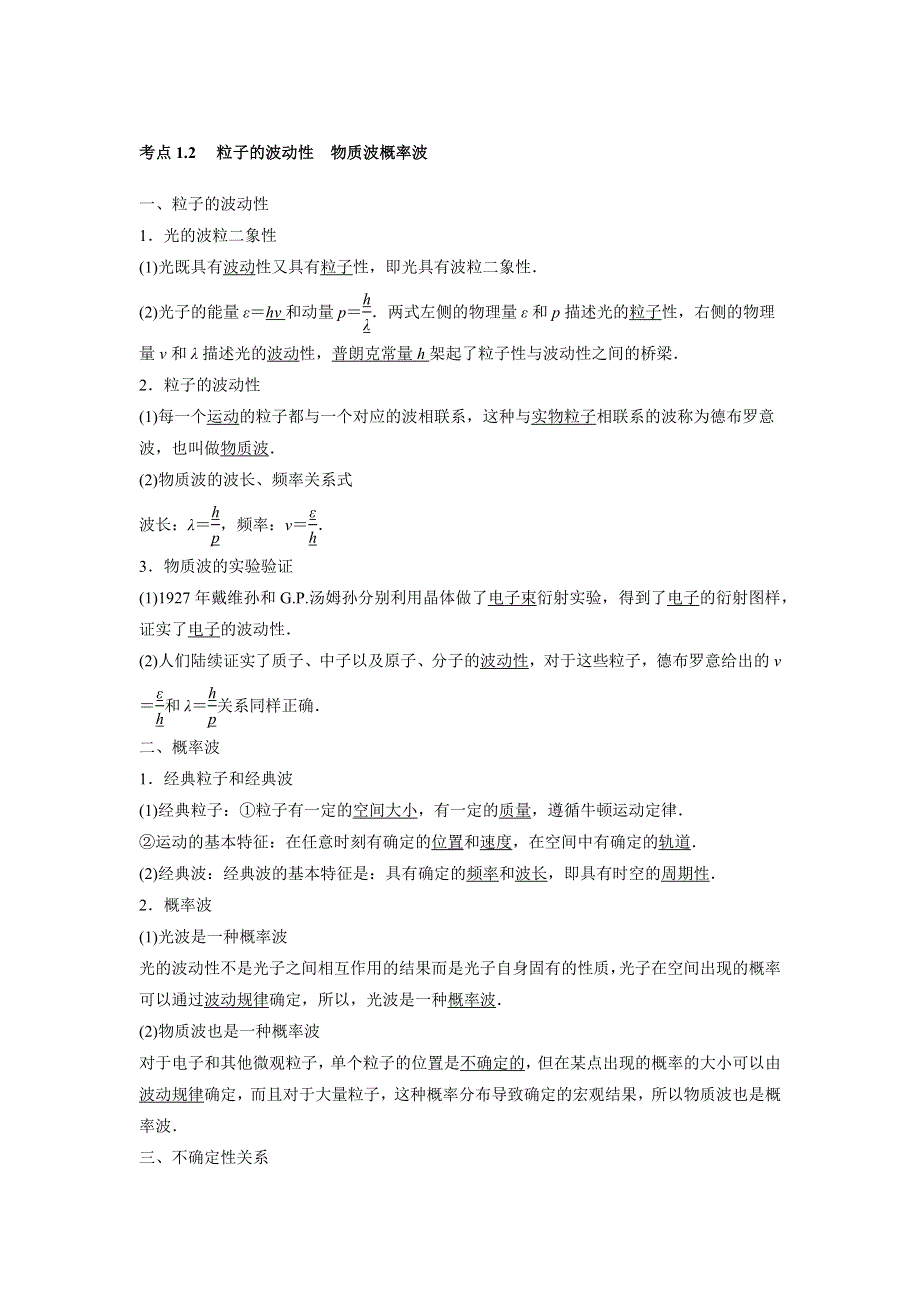 考点 1.2　粒子的波动性　物质波概率波

一、粒子的波动性

1．光的波粒二象性

(1)光既具有波动性又具有粒子性，即光具有波粒二象性．

(2)光子的能量 $\varepsilon=h\nu$ 和动量 $p=\frac{h}{\lambda}$．两式左侧的物理量 $\varepsilon$ 和 $p$ 描述光的粒子性，右侧的物理量 $\nu$ 和 $\lambda$ 描述光的波动性，普朗克常量 $h$ 架起了粒子性与波动性之间的桥梁．

2．粒子的波动性

(1)每一个运动的粒子都与一个对应的波相联系，这种与实物粒子相联系的波称为德布罗意波，也叫做物质波．

(2)物质波的波长、频率关系式

波长：$\lambda=\frac{h}{p}$，频率：$\nu=\frac{\varepsilon}{h}$．

3．物质波的实验验证

(1)1927 年戴维孙和 G.P.汤姆孙分别利用晶体做了电子束衍射实验，得到了电子的衍射图样，证实了电子的波动性．

(2)人们陆续证实了质子、中子以及原子、分子的波动性，对于这些粒子，德布罗意给出的 $\nu=\frac{\varepsilon}{h}$和 $\lambda=\frac{h}{p}$关系同样正确．

二、概率波

1．经典粒子和经典波

(1)经典粒子：①粒子有一定的空间大小，有一定的质量，遵循牛顿运动定律．

②运动的基本特征：在任意时刻有确定的位置和速度，在空间中有确定的轨道．

(2)经典波：经典波的基本特征是：具有确定的频率和波长，即具有时空的周期性．

2．概率波

(1)光波是一种概率波

光的波动性不是光子之间相互作用的结果而是光子自身固有的性质，光子在空间出现的概率可以通过波动规律确定，所以，光波是一种概率波．

(2)物质波也是一种概率波

对于电子和其他微观粒子，单个粒子的位置是不确定的，但在某点出现的概率的大小可以由波动规律确定，而且对于大量粒子，这种概率分布导致确定的宏观结果，所以物质波也是概率波．

三、不确定性关系